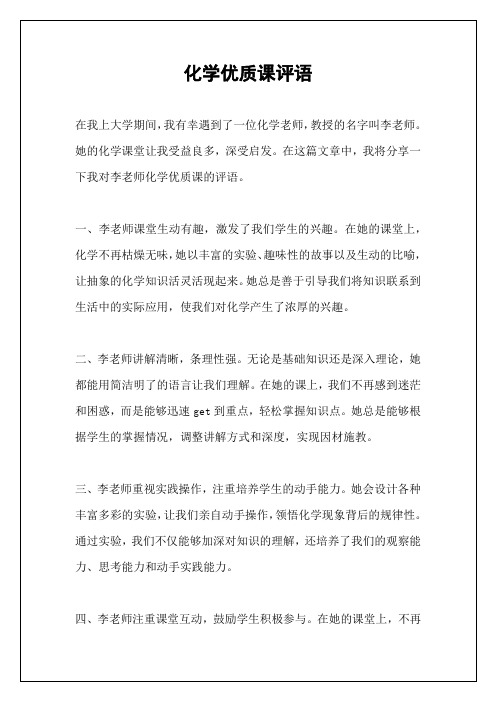 化学优质课评语

在我上大学期间，我有幸遇到了一位化学老师，教授的名字叫李老师。她的化学课堂让我受益良多，深受启发。在这篇文章中，我将分享一下我对李老师化学优质课的评语。

一、李老师课堂生动有趣，激发了我们学生的兴趣。在她的课堂上，化学不再枯燥无味，她以丰富的实验、趣味性的故事以及生动的比喻，让抽象的化学知识活灵活现起来。她总是善于引导我们将知识联系到生活中的实际应用，使我们对化学产生了浓厚的兴趣。

二、李老师讲解清晰，条理性强。无论是基础知识还是深入理论，她都能用简洁明了的语言让我们理解。在她的课上，我们不再感到迷茫和困惑，而是能够迅速 get 到重点，轻松掌握知识点。她总是能够根据学生的掌握情况，调整讲解方式和深度，实现因材施教。

三、李老师重视实践操作，注重培养学生的动手能力。她会设计各种丰富多彩的实验，让我们亲自动手操作，领悟化学现象背后的规律性。通过实验，我们不仅能够加深对知识的理解，还培养了我们的观察能力、思考能力和动手实践能力。

四、李老师注重课堂互动，鼓励学生积极参与。在她的课堂上，不再